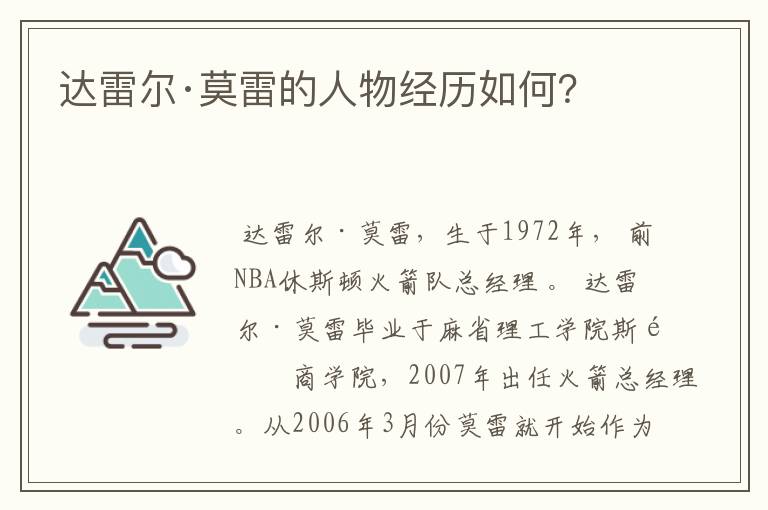 达雷尔·莫雷的人物经历如何?

达雷尔·莫雷，生于1972年，前NBA休斯顿火箭队总经理。达雷尔·莫雷毕业于麻省理工学院斯é
商学院，2007年出任火箭总经理。从2006年3月份莫雷就开始作为